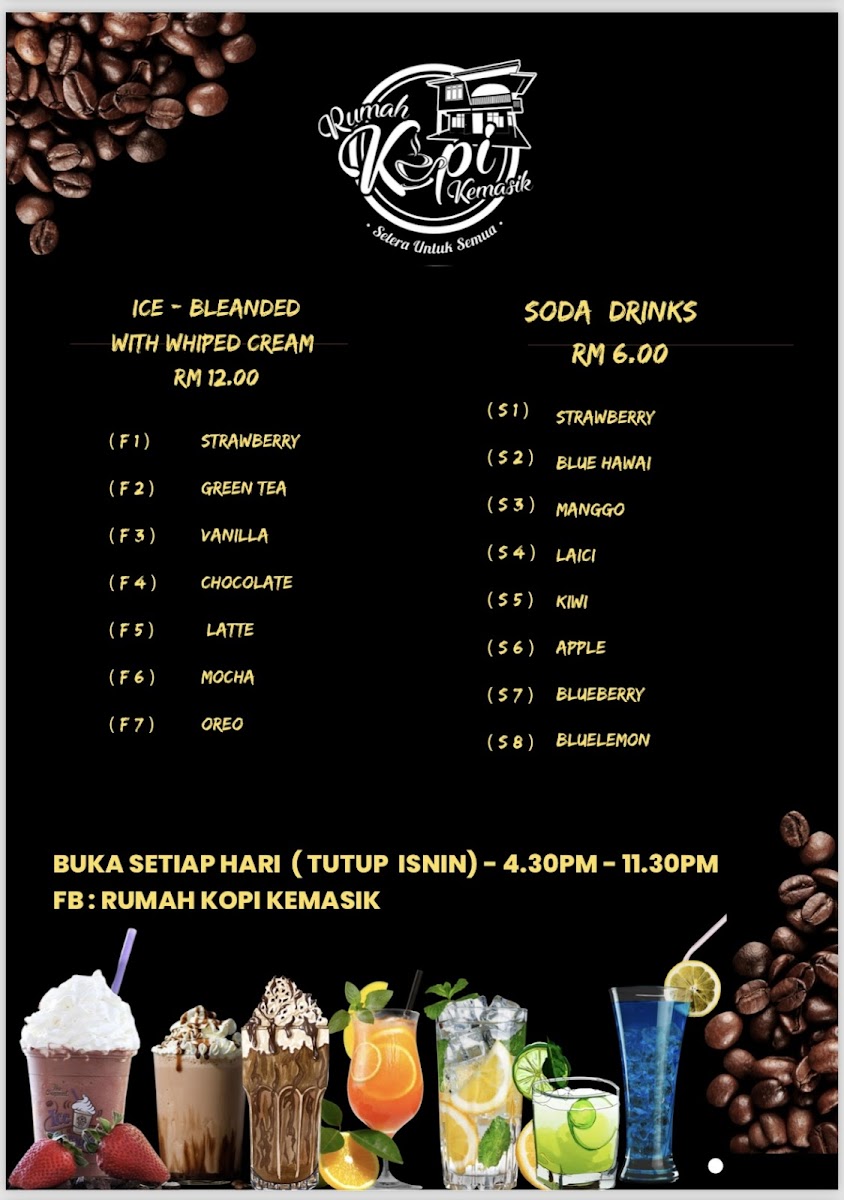 Rumah Kopi Kemasik
• Selera Untuk Semua •

ICE - BLEANDED
WITH WHIPED CREAM
RM 12.00

( F 1 ) STRAWBERRY
( F 2 ) GREEN TEA
( F 3 ) VANILLA
( F 4 ) CHOCOLATE
( F 5 ) LATTE
( F 6 ) MOCHA
( F 7 ) OREO

SODA DRINKS
RM 6.00

( S 1 ) STRAWBERRY
( S 2 ) BLUE HAWAI
( S 3 ) MANGGO
( S 4 ) LAICI
( S 5 ) KIWI
( S 6 ) APPLE
( S 7 ) BLUEBERRY
( S 8 ) BLUELEMON

BUKA SETIAP HARI ( TUTUP ISNIN) - 4.30PM - 11.30PM
FB : RUMAH KOPI KEMASIK